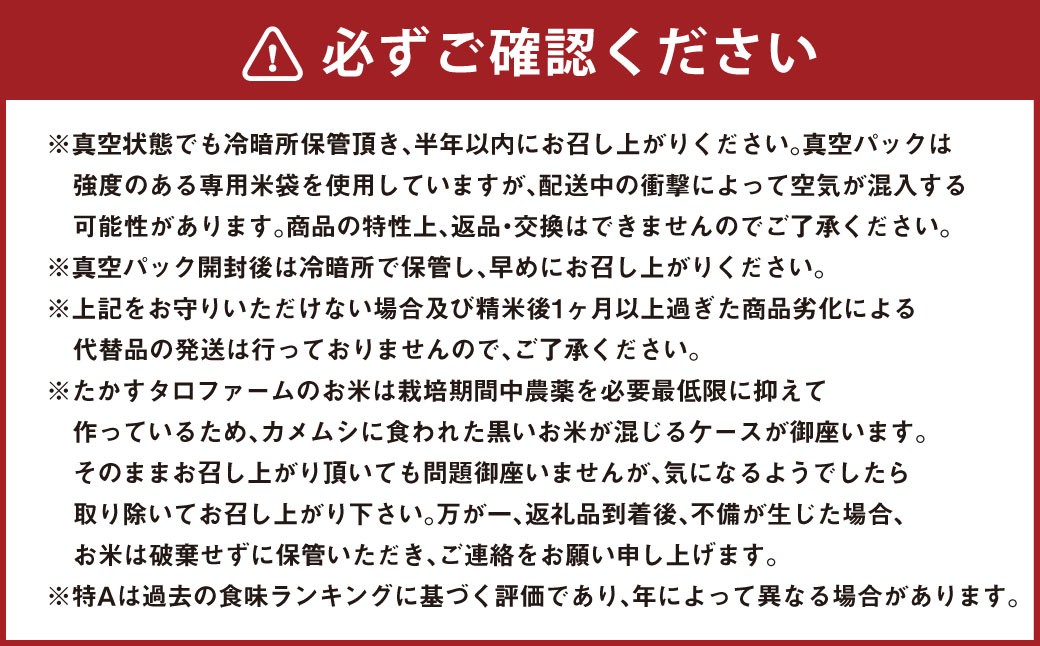 必ずご確認ください

※真空状態でも冷暗所保管頂き、半年以内にお召し上がりください。真空パックは強度のある専用米袋を使用していますが、配送中の衝撃によって空気が混入する可能性があります。商品の特性上、返品・交換はできませんのでご了承ください。
※真空パック開封後は冷暗所で保管し、早めにお召し上がりください。
※上記をお守りいただけない場合及び精米後1ヶ月以上過ぎた商品劣化による代替品の発送は行っておりませんので、ご了承ください。
※たかすタロファームのお米は栽培期間中農薬を必要最低限に抑えて作っているため、カメムシに食われた黒いお米が混じるケースが御座います。そのままお召し上がり頂いても問題御座いませんが、気になるようでしたら取り除いてお召し上がり下さい。万が一、返礼品到着後、不備が生じた場合、お米は破棄せずに保管いただき、ご連絡をお願い申し上げます。
※特Aは過去の食味ランキングに基づく評価であり、年によって異なる場合があります。